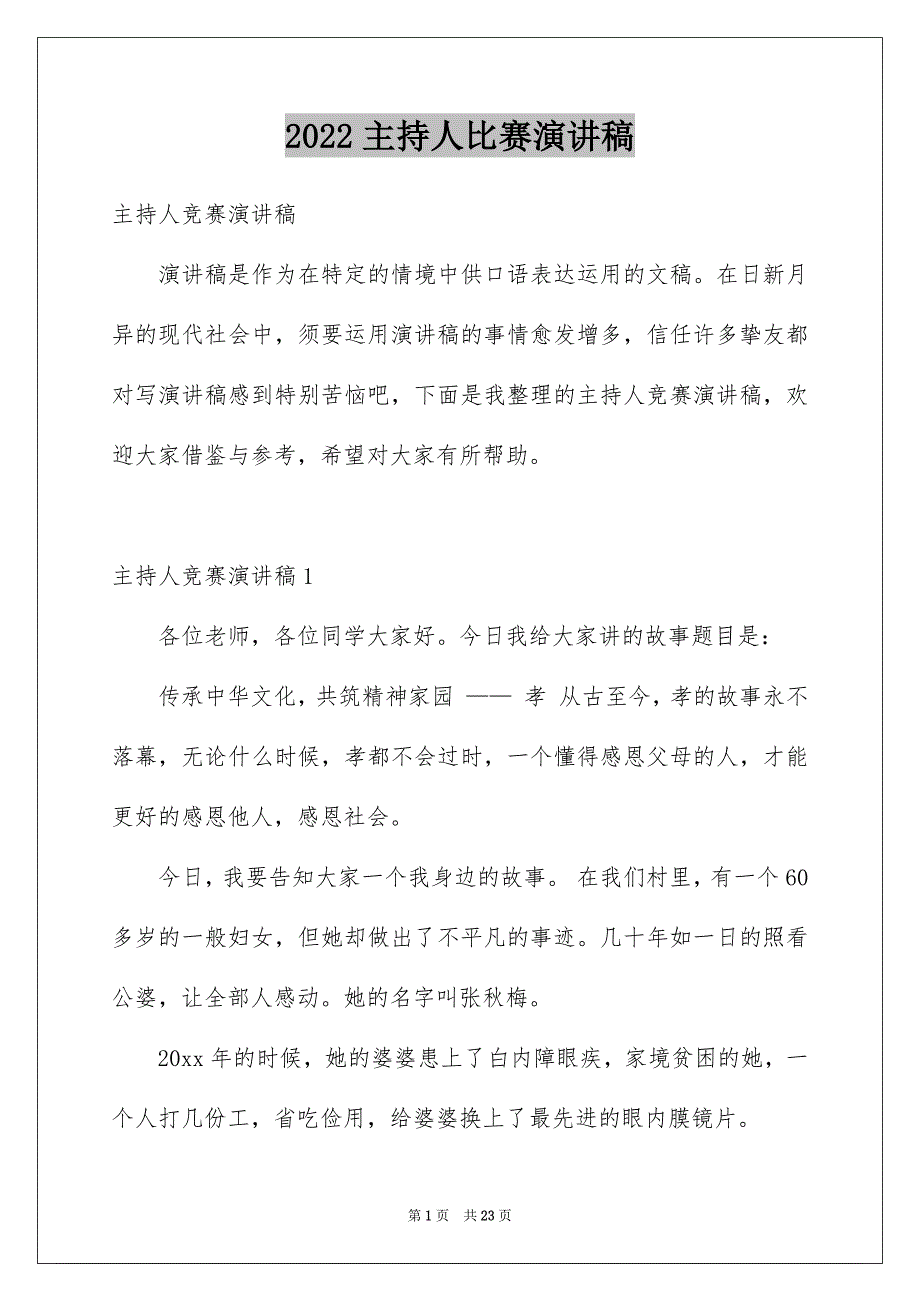 2022 主持人比赛演讲稿

主持人竞赛演讲稿

演讲稿是作为在特定的情境中供口语表达运用的文稿。在日新月异的现代社会中，须要运用演讲稿的事情愈发增多，信任许多挚友都对写演讲稿感到特别苦恼吧，下面是我整理的主持人竞赛演讲稿，欢迎大家借鉴与参考，希望对大家有所帮助。

主持人竞赛演讲稿 1

各位老师，各位同学大家好。今日我给大家讲的故事题目是：

传承中华文化，共筑精神家园 —— 孝 从古至今，孝的故事永不落幕，无论什么时候，孝都不会过时，一个懂得感恩父母的人，才能更好的感恩他人，感恩社会。

今日，我要告知大家一个我身边的故事。 在我们村里，有一个 60 多岁的一般妇女，但她却做出了不平凡的事迹。几十年如一日的照看公婆，让全部人感动。她的名字叫张秋梅。

20xx 年的时候，她的婆婆患上了白内障眼疾，家境贫困的她，一个人打几份工，省吃俭用，给婆婆换上了最先进的眼内膜镜片。

第 1 页 共 23 页